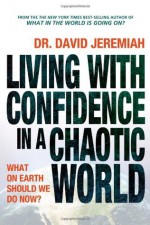 FROM THE THE NEW YORK TIMES BEST-SELLING AUTHOR OF
WHAT IN THE WORLD IS GOING ON?

DR. DAVID JEREMIAH

LIVING WITH CONFIDENCE IN A CHAOTIC WORLD

WHAT ON EARTH SHOULD WE DO NOW?